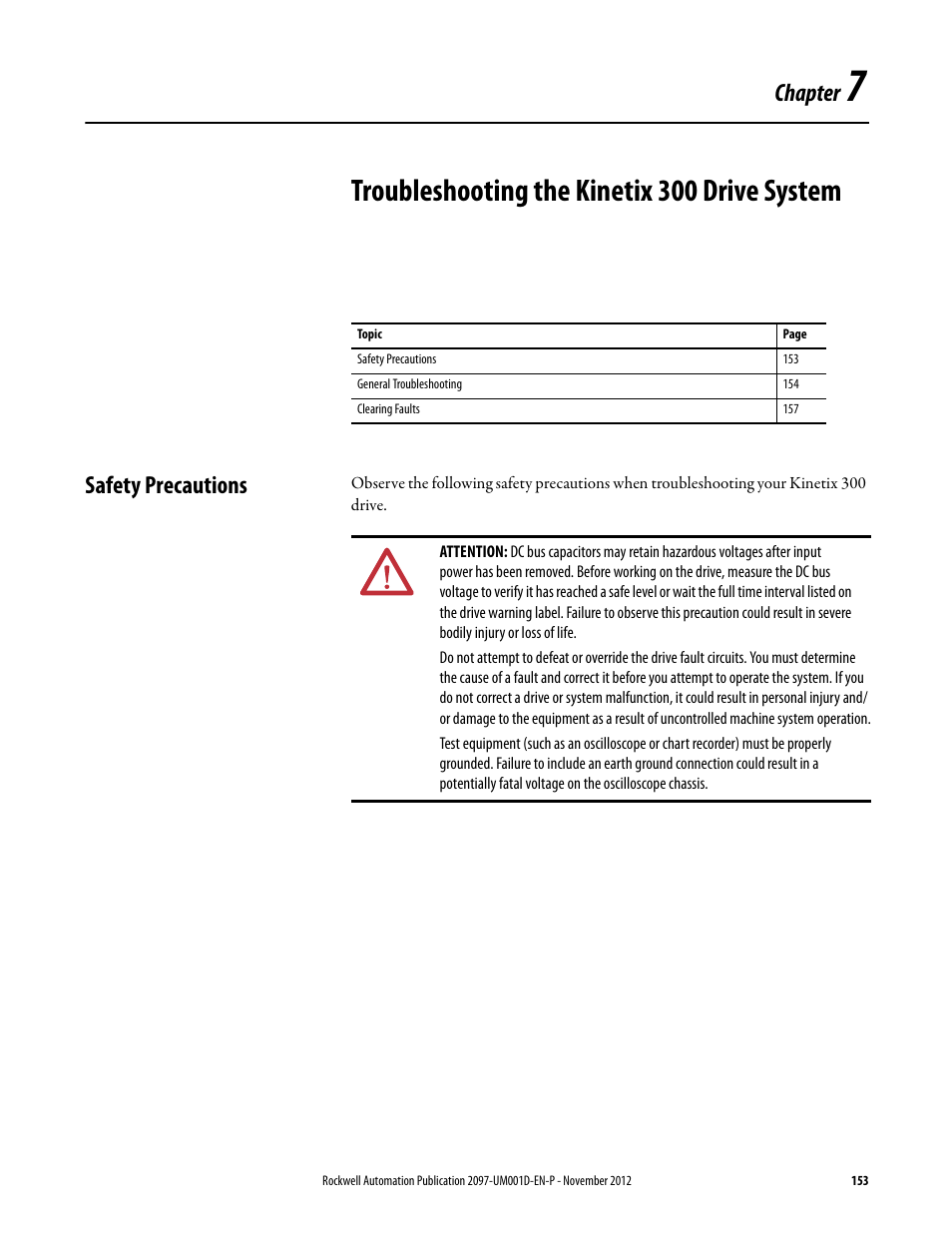 Chapter 7

Troubleshooting the Kinetix 300 Drive System

| Topic | Page |
|---|---|
| Safety Precautions | 153 |
| General Troubleshooting | 154 |
| Clearing Faults | 157 |

Safety Precautions

Observe the following safety precautions when troubleshooting your Kinetix 300 drive.

ATTENTION: DC bus capacitors may retain hazardous voltages after input power has been removed. Before working on the drive, measure the DC bus voltage to verify it has reached a safe level or wait the full time interval listed on the drive warning label. Failure to observe this precaution could result in severe bodily injury or loss of life.

Do not attempt to defeat or override the drive fault circuits. You must determine the cause of a fault and correct it before you attempt to operate the system. If you do not correct a drive or system malfunction, it could result in personal injury and/or damage to the equipment as a result of uncontrolled machine system operation.

Test equipment (such as an oscilloscope or chart recorder) must be properly grounded. Failure to include an earth ground connection could result in a potentially fatal voltage on the oscilloscope chassis.

Rockwell Automation Publication 2097-UM001D-EN-P - November 2012 153